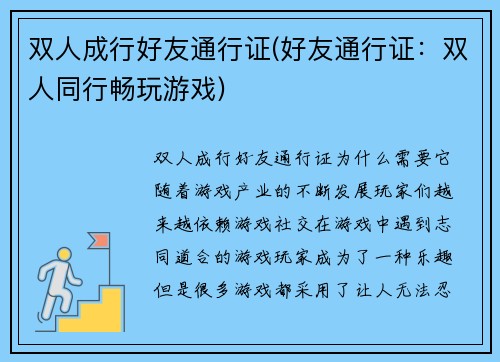 双人成行好友通行证(好友通行证：双人同行畅玩游戏)

双人成行好友通行证为什么需要它随着游戏产业的不断发展玩家们越来越依赖游戏社交在游戏中遇到志同道合的游戏玩家成为了一种乐趣但是很多游戏都采用了让人无法忍